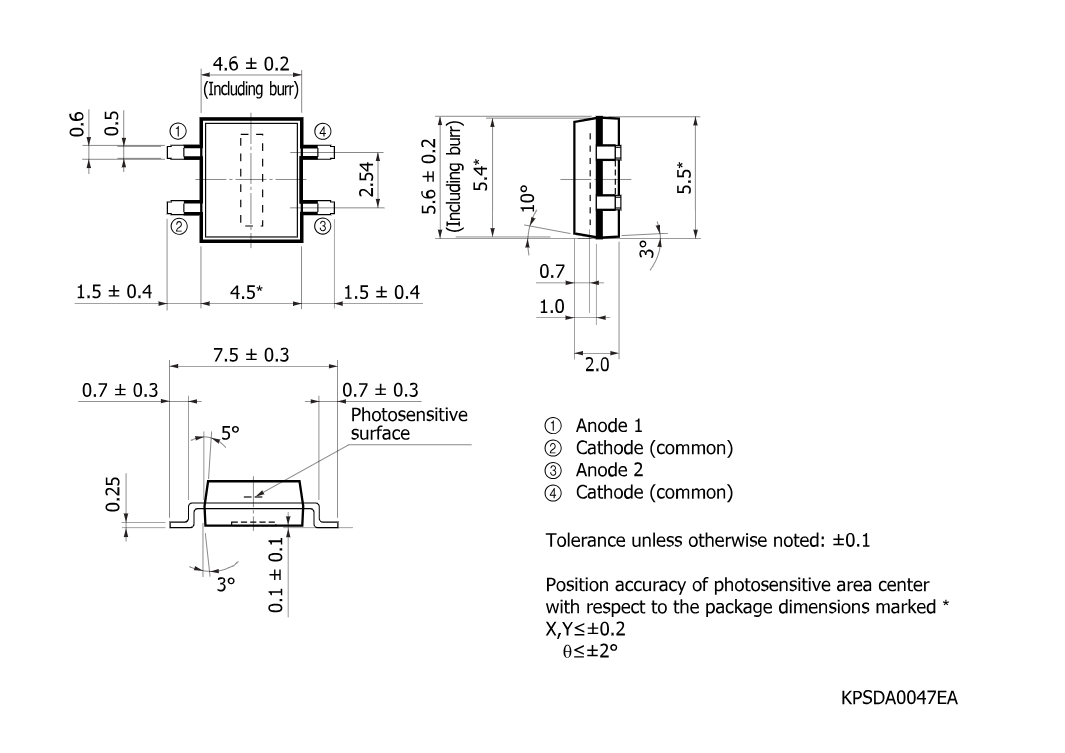 4.6 ± 0.2
(Including burr)

0.6
0.5

①
④
②
③

2.54

1.5 ± 0.4
4.5*
1.5 ± 0.4

5.6 ± 0.2
(Including burr)
5.4*
10°
5.5*
3°
0.7
1.0
2.0

7.5 ± 0.3
0.7 ± 0.3
0.7 ± 0.3
Photosensitive surface
5°
0.25
3°
0.1 ± 0.1

① Anode 1
② Cathode (common)
③ Anode 2
④ Cathode (common)

Tolerance unless otherwise noted: ±0.1

Position accuracy of photosensitive area center with respect to the package dimensions marked *
X,Y≤±0.2
θ≤±2°

KPSDA0047EA